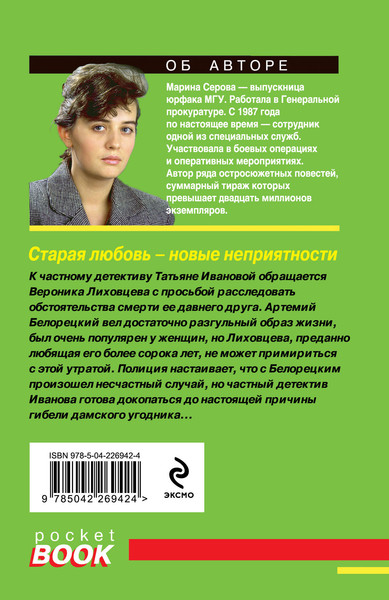 ОБ АВТОРЕ

Марина Серова — выпускница юрфака МГУ. Работала в Генеральной прокуратуре. С 1987 года по настоящее время — сотрудник одной из специальных служб. Участвовала в боевых операциях и оперативных мероприятиях. Автор ряда остросюжетных повестей, суммарный тираж которых превышает двадцать миллионов экземпляров.

Старая любовь – новые неприятности

К частному детективу Татьяне Ивановой обращается Вероника Лиховцева с просьбой расследовать обстоятельства смерти ее давнего друга. Артемий Белорецкий вел достаточно разгульный образ жизни, был очень популярен у женщин, но Лиховцева, преданно любящая его более сорока лет, не может примириться с этой утратой. Полиция настаивает, что с Белорецким произошел несчастный случай, но частный детектив Иванова готова докопаться до настоящей причины гибели дамского угодника…

ISBN 978-5-04-226942-4

9 785042 269424 >

ЭКСМО

pocket BOOK